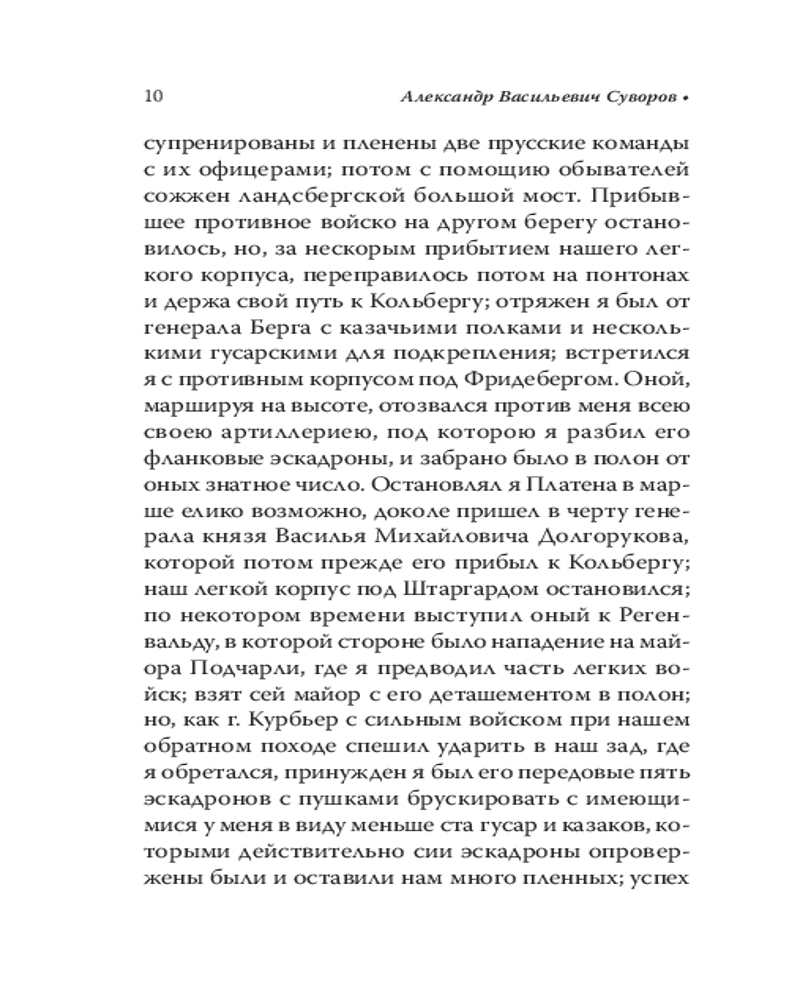 10 Александр Васильевич Суворов •

супренированы и пленены две прусские команды с их офицерами; потом с помощию обывателей сожжен ландсбергской большой мост. Прибывшее противное войско на другом берегу остановилось, но, за нескорым прибытием нашего легкого корпуса, переправилось потом на понтонах и держа свой путь к Кольбергу; отряжен я был от генерала Берга с казачьими полками и несколькими гусарскими для подкрепления; встретился я с противным корпусом под Фридебергом. Оной, маршируя на высоте, отозвался против меня всею своею артиллериею, под которою я разбил его фланковые эскадроны, и забрано было в полон от оных знатное число. Остановлял я Платена в марше елико возможно, доколе пришел в черту генерала князя Василья Михайловича Долгорукова, которой потом прежде его прибыл к Кольбергу; наш легкой корпус под Штаргардом остановился; по некотором времени выступил оный к Регенвальду, в которой стороне было нападение на майора Подчарли, где я предводил часть легких войск; взят сей майор с его деташементом в полон; но, как г. Курбьер с сильным войском при нашем обратном походе спешил ударить в наш зад, где я обретался, принужден я был его передовые пять эскадронов с пушками брускировать с имеющимися у меня в виду меньше ста гусар и казаков, которыми действительно сии эскадроны опровержены были и оставили нам много пленных; успех